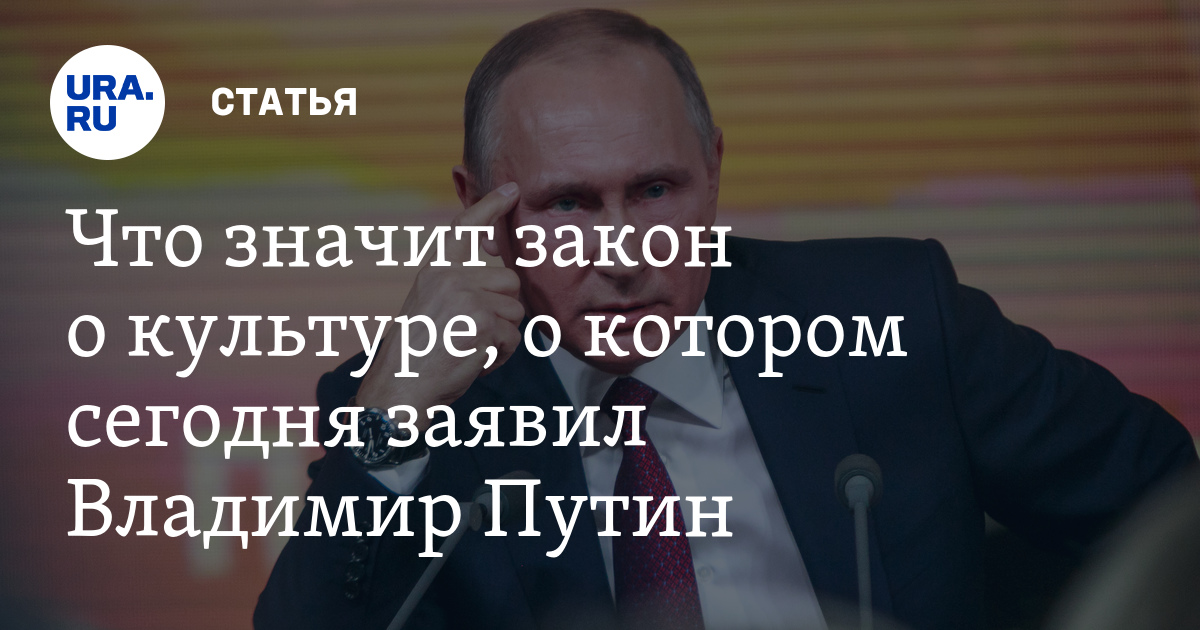 URA.RU

СТАТЬЯ

Что значит закон о культуре, о котором сегодня заявил Владимир Путин